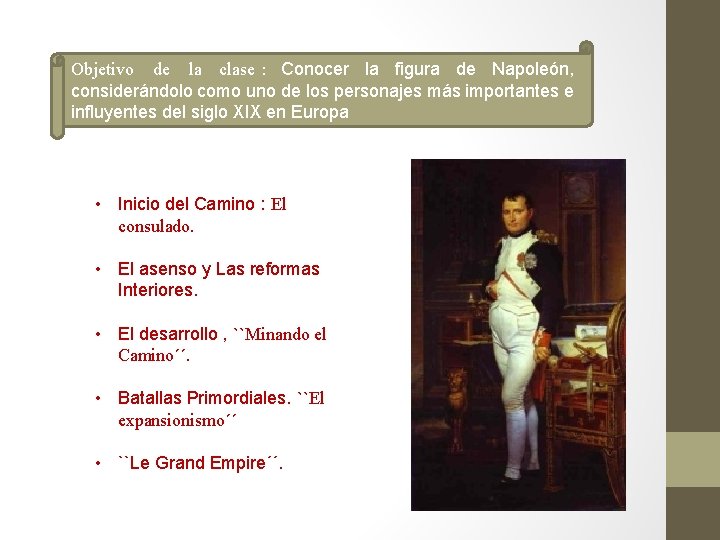 Objetivo de la clase : Conocer la figura de Napoleón, considerándolo como uno de los personajes más importantes e influyentes del siglo XIX en Europa

• Inicio del Camino : El consulado.

• El asenso y Las reformas Interiores.

• El desarrollo , ``Minando el Camino´´.

• Batallas Primordiales. ``El expansionismo´´

• ``Le Grand Empire´´.